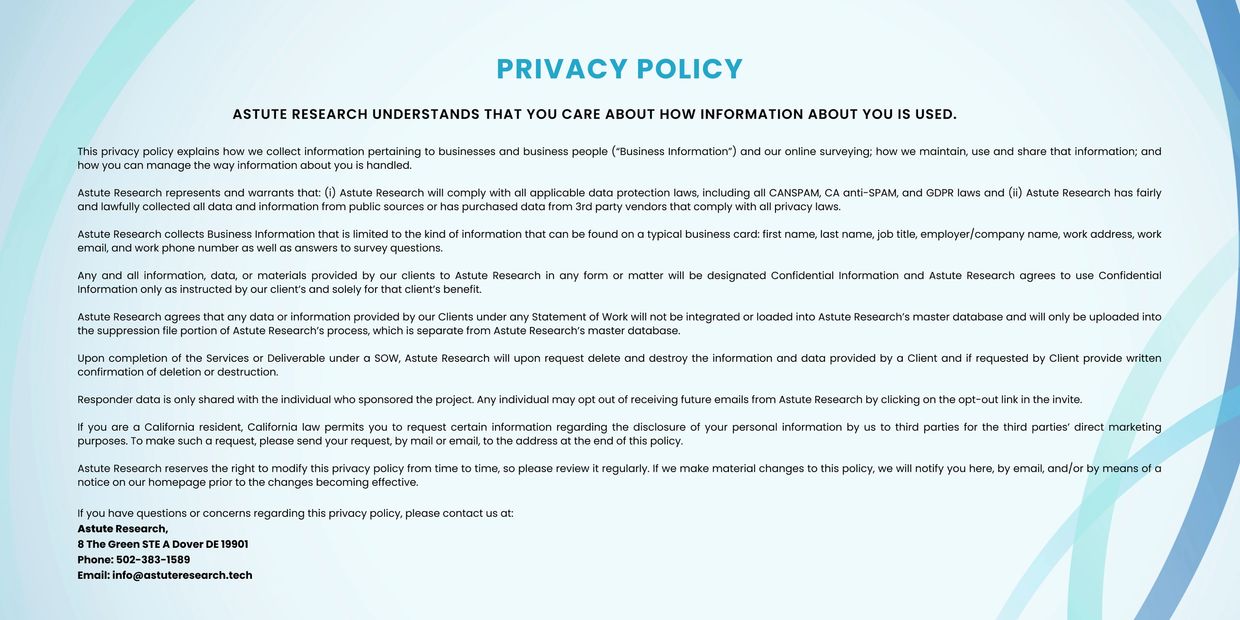 PRIVACY POLICY

ASTUTE RESEARCH UNDERSTANDS THAT YOU CARE ABOUT HOW INFORMATION ABOUT YOU IS USED.

This privacy policy explains how we collect information pertaining to businesses and business people ("Business Information") and our online surveying; how we maintain, use and share that information; and how you can manage the way information about you is handled.

Astute Research represents and warrants that: (i) Astute Research will comply with all applicable data protection laws, including all CANSPAM, CA anti-SPAM, and GDPR laws and (ii) Astute Research has fairly and lawfully collected all data and information from public sources or has purchased data from 3rd party vendors that comply with all privacy laws.

Astute Research collects Business Information that is limited to the kind of information that can be found on a typical business card: first name, last name, job title, employer/company name, work address, work email, and work phone number as well as answers to survey questions.

Any and all information, data, or materials provided by our clients to Astute Research in any form or matter will be designated Confidential Information and Astute Research agrees to use Confidential Information only as instructed by our client's and solely for that client's benefit.

Astute Research agrees that any data or information provided by our Clients under any Statement of Work will not be integrated or loaded into Astute Research's master database and will only be uploaded into the suppression file portion of Astute Research's process, which is separate from Astute Research's master database.

Upon completion of the Services or Deliverable under a SOW, Astute Research will upon request delete and destroy the information and data provided by a Client and if requested by Client provide written confirmation of deletion or destruction.

Responder data is only shared with the individual who sponsored the project. Any individual may opt out of receiving future emails from Astute Research by clicking on the opt-out link in the invite.

If you are a California resident, California law permits you to request certain information regarding the disclosure of your personal information by us to third parties for the third parties' direct marketing purposes. To make such a request, please send your request, by mail or email, to the address at the end of this policy.

Astute Research reserves the right to modify this privacy policy from time to time, so please review it regularly. If we make material changes to this policy, we will notify you here, by email, and/or by means of a notice on our homepage prior to the changes becoming effective.

If you have questions or concerns regarding this privacy policy, please contact us at:
Astute Research,
8 The Green STE A Dover DE 19901
Phone: 502-383-1589
Email: info@astuteresearch.tech